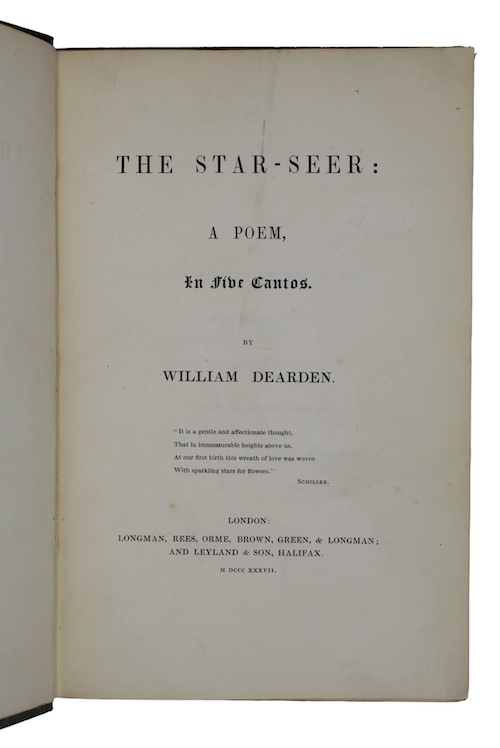 THE STAR-SEER:

A POEM,

In Five Cantos.

BY

WILLIAM DEARDEN.

"It is a gentle and affectionate thought,
That in immeasurable heights above us,
At our first birth this wreath of love was woven
With sparkling stars for flowers."
SCHILLER.

LONDON:
LONGMAN, REES, ORME, BROWN, GREEN, & LONGMAN;
AND LEYLAND & SON, HALIFAX.
M DCCC XXXVII.